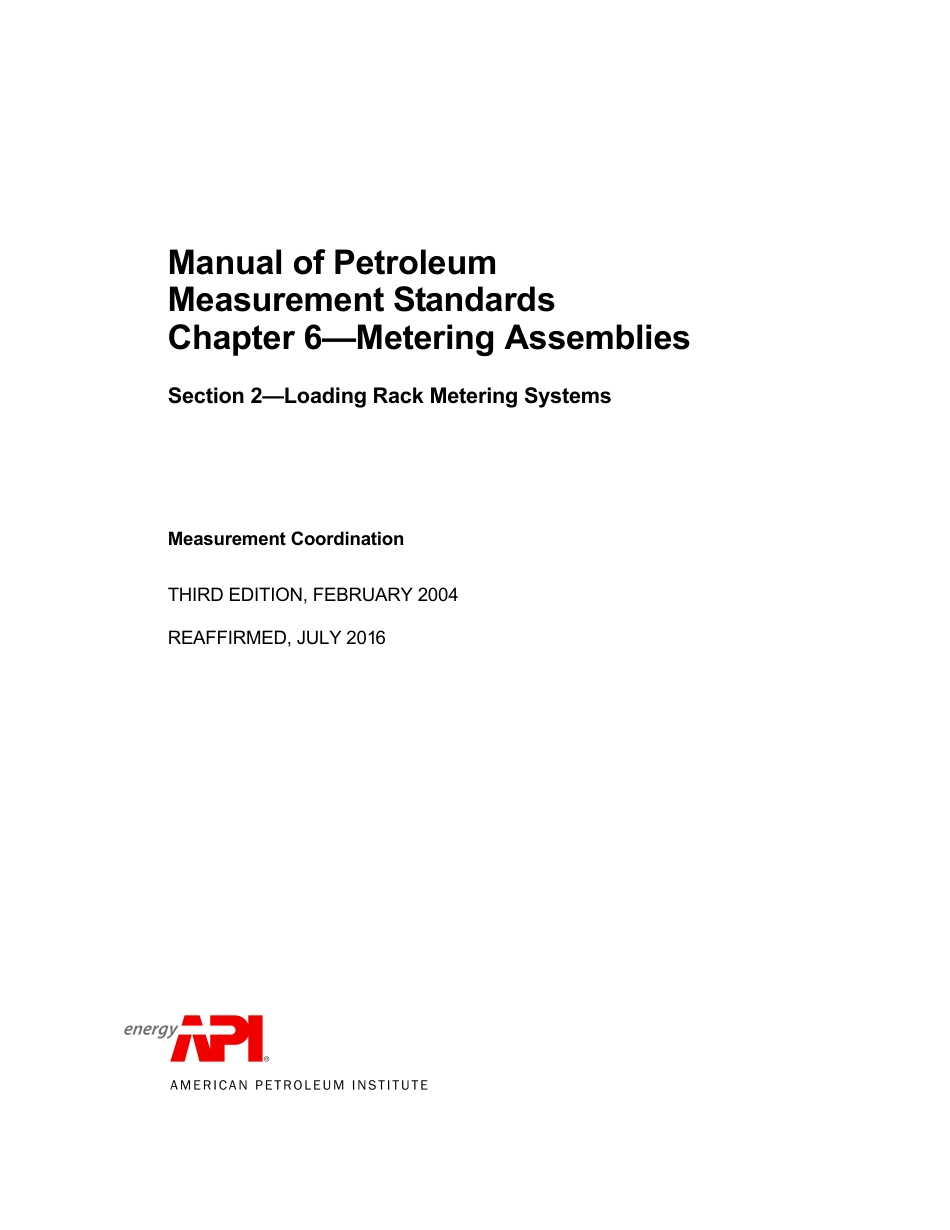 Manual of Petroleum Measurement Standards Chapter 6—Metering Assemblies

Section 2—Loading Rack Metering Systems

Measurement Coordination

THIRD EDITION, FEBRUARY 2004

REAFFIRMED, JULY 2016

energy API®

AMERICAN PETROLEUM INSTITUTE